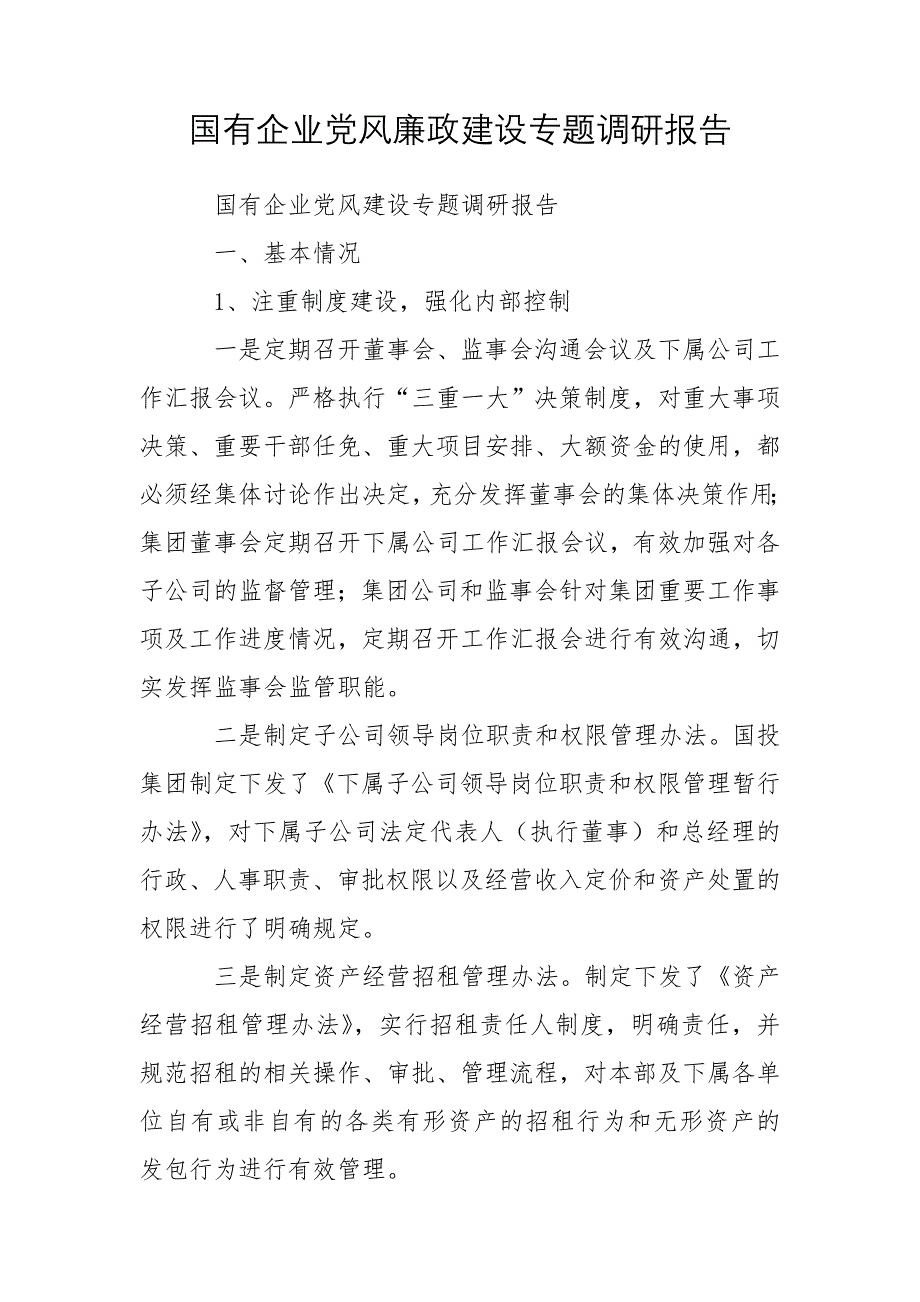 国有企业党风廉政建设专题调研报告

国有企业党风建设专题调研报告

一、基本情况

1、注重制度建设，强化内部控制

一是定期召开董事会、监事会沟通会议及下属公司工作汇报会议。严格执行“三重一大”决策制度，对重大事项决策、重要干部任免、重大项目安排、大额资金的使用，都必须经集体讨论作出决定，充分发挥董事会的集体决策作用;集团董事会定期召开下属公司工作汇报会议，有效加强对各子公司的监督管理；集团公司和监事会针对集团重要工作事项及工作进度情况，定期召开工作汇报会进行有效沟通，切实发挥监事会监管职能。

二是制定子公司领导岗位职责和权限管理办法。国投集团制定下发了《下属子公司领导岗位职责和权限管理暂行办法》，对下属子公司法定代表人（执行董事）和总经理的行政、人事职责、审批权限以及经营收入定价和资产处置的权限进行了明确规定。

三是制定资产经营招租管理办法。制定下发了《资产经营招租管理办法》，实行招租责任人制度，明确责任，并规范招租的相关操作、审批、管理流程，对本部及下属各单位自有或非自有的各类有形资产的招租行为和无形资产的发包行为进行有效管理。